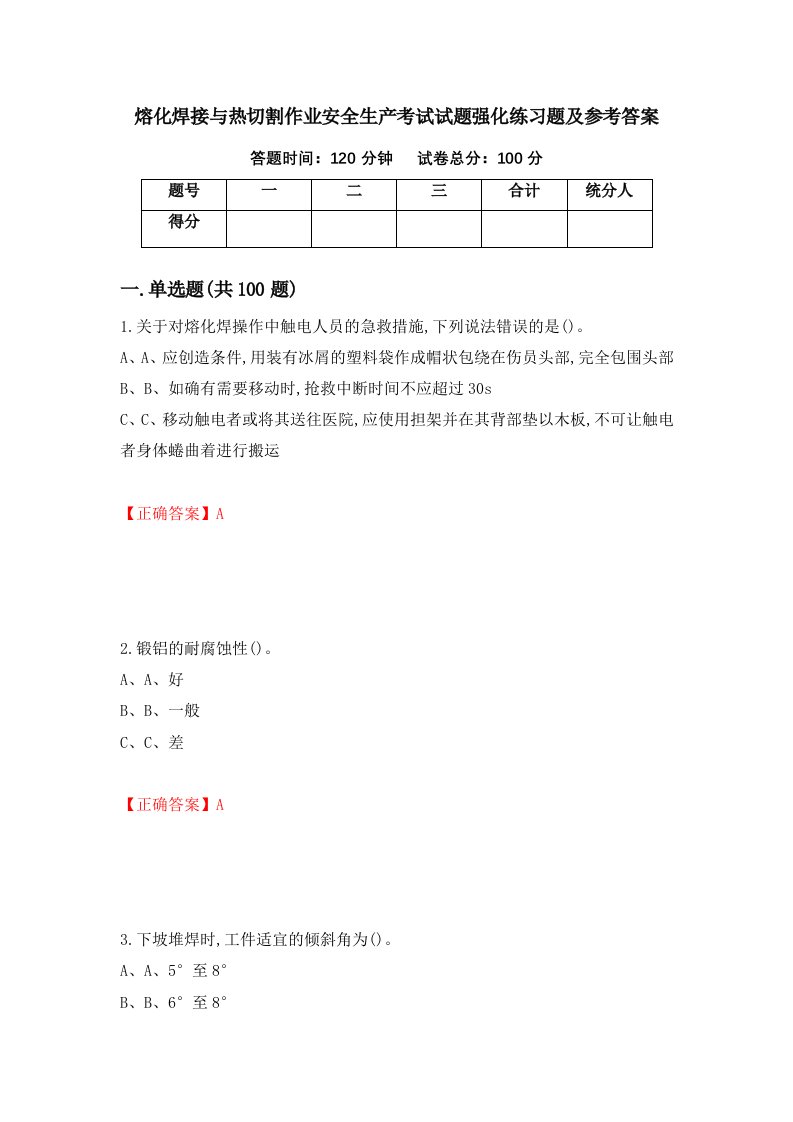 熔化焊接与热切割作业安全生产考试试题强化练习题及参考答案

答题时间：120 分钟　　试卷总分：100 分

| 题号 | 一 | 二 | 三 | 合计 | 统分人 |
|---|---|---|---|---|---|
| 得分 | | | | | |

一.单选题(共 100 题)

1.关于对熔化焊操作中触电人员的急救措施,下列说法错误的是()。

A、A、应创造条件,用装有冰屑的塑料袋作成帽状包绕在伤员头部,完全包围头部

B、B、如确有需要移动时,抢救中断时间不应超过 30s

C、C、移动触电者或将其送往医院,应使用担架并在其背部垫以木板,不可让触电者身体蜷曲着进行搬运

【正确答案】A

2.锻铝的耐腐蚀性()。

A、A、好

B、B、一般

C、C、差

【正确答案】A

3.下坡堆焊时,工件适宜的倾斜角为()。

A、A、5°至 8°

B、B、6°至 8°